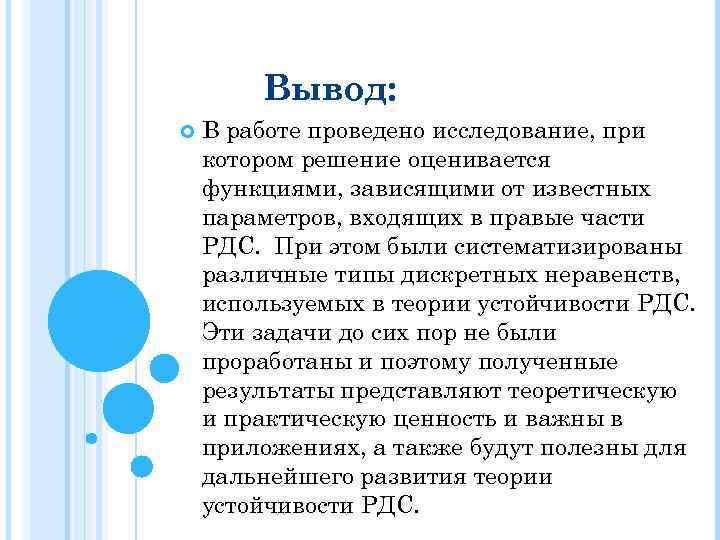 Вывод:

В работе проведено исследование, при котором решение оценивается функциями, зависящими от известных параметров, входящих в правые части РДС. При этом были систематизированы различные типы дискретных неравенств, используемых в теории устойчивости РДС. Эти задачи до сих пор не были проработаны и поэтому полученные результаты представляют теоретическую и практическую ценность и важны в приложениях, а также будут полезны для дальнейшего развития теории устойчивости РДС.